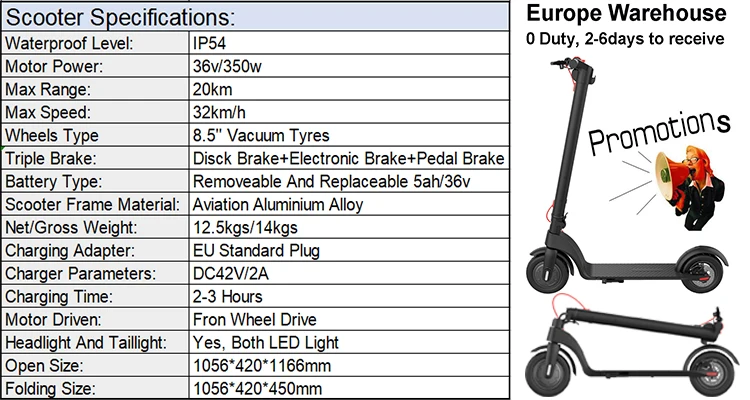 | Scooter Specifications: | |
|---|---|
| Waterproof Level: | IP54 |
| Motor Power: | 36v/350w |
| Max Range: | 20km |
| Max Speed: | 32km/h |
| Wheels Type | 8.5'' Vacuum Tyres |
| Triple Brake: | Disck Brake+Electronic Brake+Pedal Brake |
| Battery Type: | Removeable And Replaceable 5ah/36v |
| Scooter Frame Material: | Aviation Aluminium Alloy |
| Net/Gross Weight: | 12.5kgs/14kgs |
| Charging Adapter: | EU Standard Plug |
| Charger Parameters: | DC42V/2A |
| Charging Time: | 2-3 Hours |
| Motor Driven: | Fron Wheel Drive |
| Headlight And Taillight: | Yes, Both LED Light |
| Open Size: | 1056*420*1166mm |
| Folding Size: | 1056*420*450mm |

Europe Warehouse
0 Duty, 2-6days to receive

Promotions